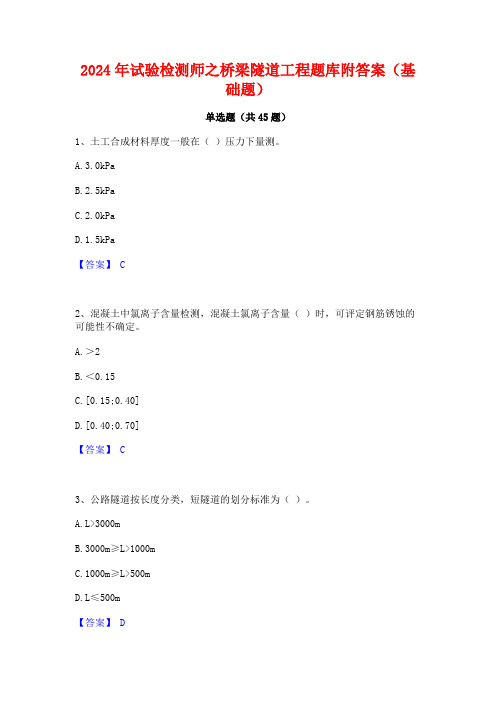 2024年试验检测师之桥梁隧道工程题库附答案（基础题）

单选题（共45题）

1、土工合成材料厚度一般在（ ）压力下量测。

A. 3. 0kPa

B. 2. 5kPa

C. 2. 0kPa

D. 1. 5kPa

【答案】 C

2、混凝土中氯离子含量检测，混凝土氯离子含量（ ）时，可评定钢筋锈蚀的可能性不确定。

A. ＞2

B. ＜0. 15

C. [0. 15;0. 40]

D. [0. 40;0. 70]

【答案】 C

3、公路隧道按长度分类，短隧道的划分标准为（ ）。

A. L>3000m

B. 3000m≥L>1000m

C. 1000m≥L>500m

D. L≤500m

【答案】 D